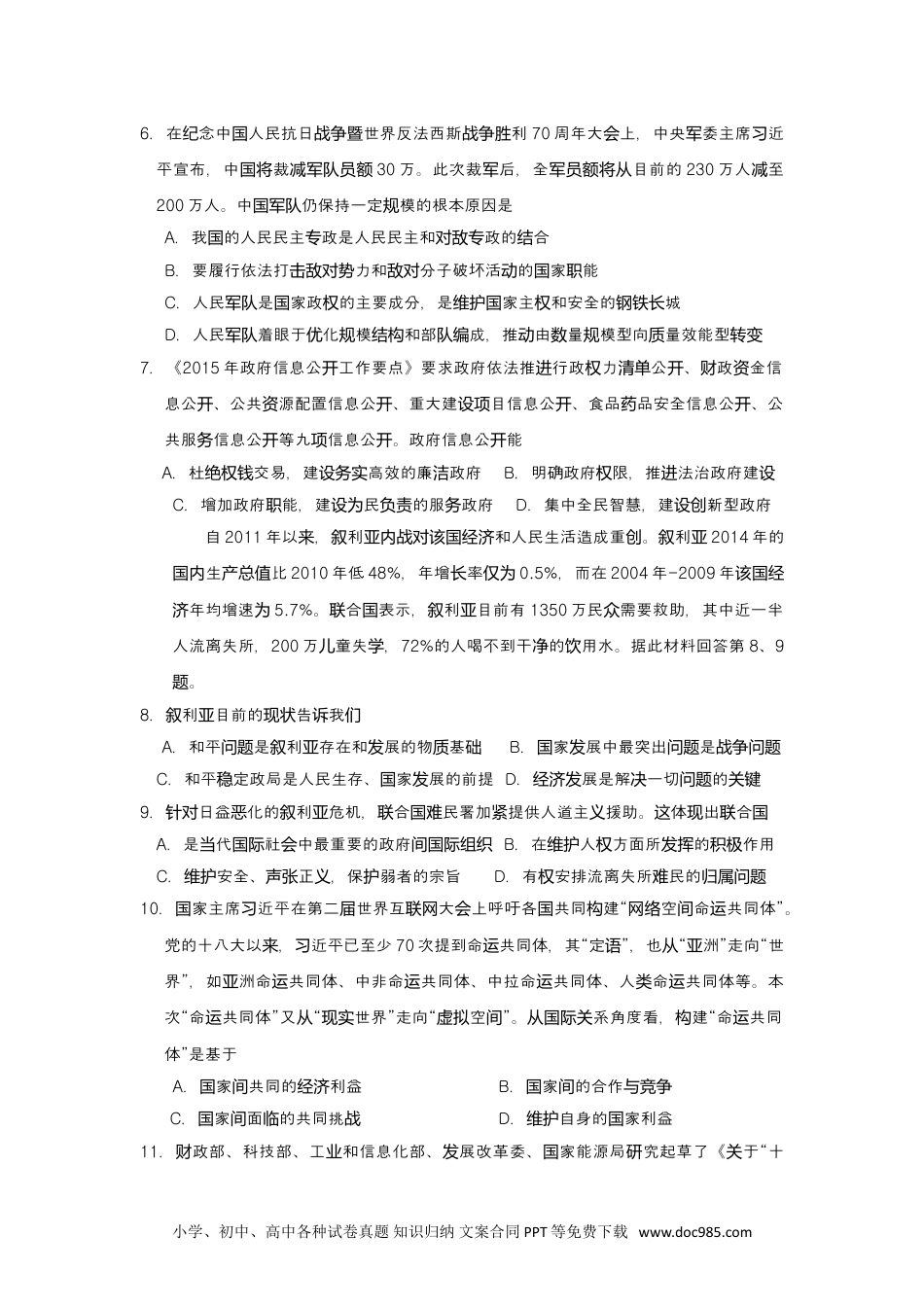 6. 在纪念中国人民抗日战争暨世界反法西斯战争胜利 70 周年大会上，中央军委主席习近平宣布，中国将裁减军队员额 30 万。此次裁军后，全军员额将从目前的 230 万人减至 200 万人。中国军队仍保持一定规模的根本原因是

A. 我国的人民民主专政是人民民主和对敌专政的结合

B. 要履行依法打击敌对势力和敌对分子破坏活动的国家职能

C. 人民军队是国家政权的主要成分，是维护国家主权和安全的钢铁长城

D. 人民军队着眼于优化规模结构和部队编成，推动由数量规模型向质量效能型转变

7. 《2015 年政府信息公开工作要点》要求政府依法推进行政权力清单公开、财政资金信息公开、公共资源配置信息公开、重大建设项目信息公开、食品药品安全信息公开、公共服务信息公开等九项信息公开。政府信息公开能

A. 杜绝权钱交易，建设务实高效的廉洁政府　B. 明确政府权限，推进法治政府建设

C. 增加政府职能，建设为民负责的服务政府　D. 集中全民智慧，建设创新型政府

自 2011 年以来，叙利亚内战对该国经济和人民生活造成重创。叙利亚 2014 年的国内生产总值比 2010 年低 48%，年增长率仅为 0.5%，而在 2004 年-2009 年该国经济年均增速为 5.7%。联合国表示，叙利亚目前有 1350 万民众需要救助，其中近一半人流离失所，200 万儿童失学，72%的人喝不到干净的饮用水。据此材料回答第 8、9 题。

8. 叙利亚目前的现状告诉我们

A. 和平问题是叙利亚存在和发展的物质基础　B. 国家发展中最突出问题是战争问题

C. 和平稳定政局是人民生存、国家发展的前提　D. 经济发展是解决一切问题的关键

9. 针对日益恶化的叙利亚危机，联合国难民署加紧提供人道主义援助。这体现出联合国

A. 是当代国际社会中最重要的政府间国际组织　B. 在维护人权方面所发挥的积极作用

C. 维护安全、声张正义，保护弱者的宗旨　D. 有权安排流离失所难民的归属问题

10. 国家主席习近平在第二届世界互联网大会上呼吁各国共同构建“网络空间命运共同体”。党的十八大以来，习近平已至少 70 次提到命运共同体，其“定语”，也从“亚洲”走向“世界”，如亚洲命运共同体、中非命运共同体、中拉命运共同体、人类命运共同体等。本次“命运共同体”又从“现实世界”走向“虚拟空间”。从国际关系角度看，构建“命运共同体”是基于

A. 国家间共同的经济利益　B. 国家间的合作与竞争

C. 国家间面临的共同挑战　D. 维护自身的国家利益

11. 财政部、科技部、工业和信息化部、发展改革委、国家能源局研究起草了《关于“十

小学、初中、高中各种试卷真题 知识归纳 文案合同 PPT 等免费下载 www.doc985.com